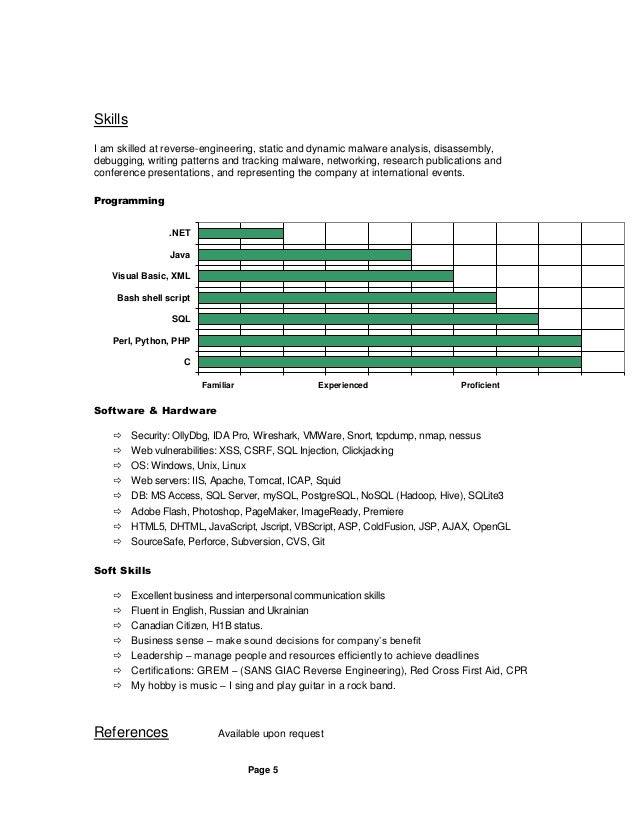 Skills

I am skilled at reverse-engineering, static and dynamic malware analysis, disassembly, debugging, writing patterns and tracking malware, networking, research publications and conference presentations, and representing the company at international events.

Programming

.NET
Java
Visual Basic, XML
Bash shell script
SQL
Perl, Python, PHP
C

Familiar Experienced Proficient

Software & Hardware

⇨ Security: OllyDbg, IDA Pro, Wireshark, VMWare, Snort, tcpdump, nmap, nessus
⇨ Web vulnerabilities: XSS, CSRF, SQL Injection, Clickjacking
⇨ OS: Windows, Unix, Linux
⇨ Web servers: IIS, Apache, Tomcat, ICAP, Squid
⇨ DB: MS Access, SQL Server, mySQL, PostgreSQL, NoSQL (Hadoop, Hive), SQLite3
⇨ Adobe Flash, Photoshop, PageMaker, ImageReady, Premiere
⇨ HTML5, DHTML, JavaScript, Jscript, VBScript, ASP, ColdFusion, JSP, AJAX, OpenGL
⇨ SourceSafe, Perforce, Subversion, CVS, Git

Soft Skills

⇨ Excellent business and interpersonal communication skills
⇨ Fluent in English, Russian and Ukrainian
⇨ Canadian Citizen, H1B status.
⇨ Business sense – make sound decisions for company's benefit
⇨ Leadership – manage people and resources efficiently to achieve deadlines
⇨ Certifications: GREM – (SANS GIAC Reverse Engineering), Red Cross First Aid, CPR
⇨ My hobby is music – I sing and play guitar in a rock band.

References Available upon request

Page 5